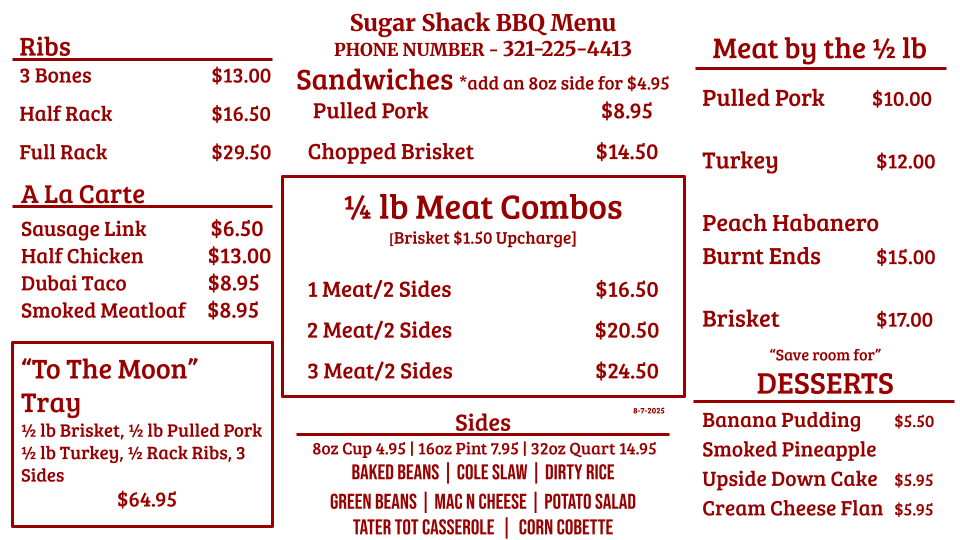 Sugar Shack BBQ Menu
PHONE NUMBER - 321-225-4413

Ribs
3 Bones $13.00
Half Rack $16.50
Full Rack $29.50

A La Carte
Sausage Link $6.50
Half Chicken $13.00
Dubai Taco $8.95
Smoked Meatloaf $8.95

"To The Moon" Tray
½ lb Brisket, ½ lb Pulled Pork ½ lb Turkey, ½ Rack Ribs, 3 Sides
$64.95

Sandwiches *add an 8oz side for $4.95
Pulled Pork $8.95
Chopped Brisket $14.50

¼ lb Meat Combos
[Brisket $1.50 Upcharge]
1 Meat/2 Sides $16.50
2 Meat/2 Sides $20.50
3 Meat/2 Sides $24.50

8-7-2025

Sides
8oz Cup 4.95 | 16oz Pint 7.95 | 32oz Quart 14.95
BAKED BEANS | COLE SLAW | DIRTY RICE
GREEN BEANS | MAC N CHEESE | POTATO SALAD
TATER TOT CASSEROLE | CORN COBETTE

Meat by the ½ lb
Pulled Pork $10.00
Turkey $12.00
Peach Habanero Burnt Ends $15.00
Brisket $17.00

"Save room for"
DESSERTS
Banana Pudding $5.50
Smoked Pineapple Upside Down Cake $5.95
Cream Cheese Flan $5.95